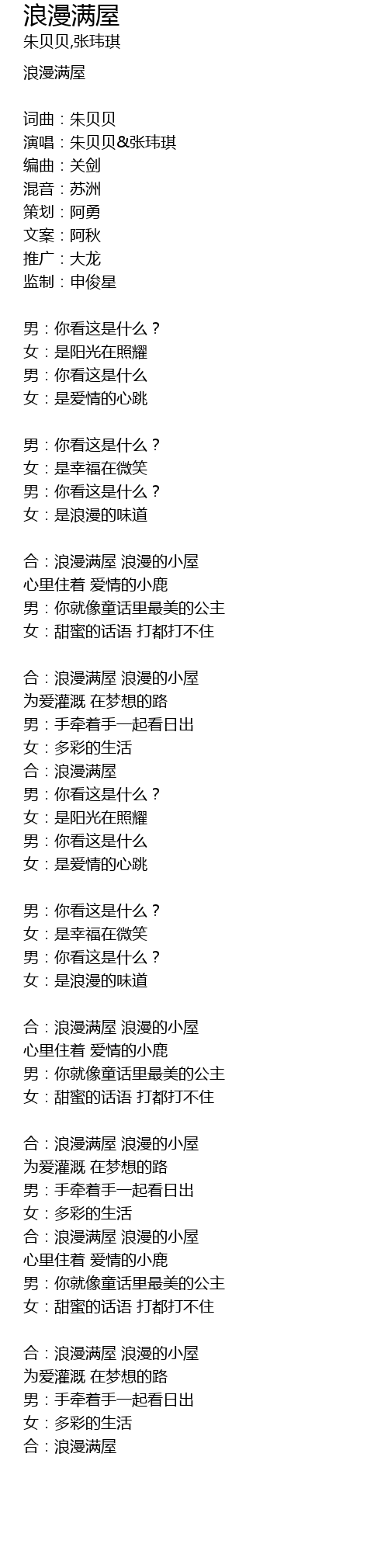 浪漫满屋
朱贝贝,张玮琪

浪漫满屋

词曲：朱贝贝
演唱：朱贝贝&张玮琪
编曲：关剑
混音：苏洲
策划：阿勇
文案：阿秋
推广：大龙
监制：申俊星

男：你看这是什么？
女：是阳光在照耀
男：你看这是什么
女：是爱情的心跳

男：你看这是什么？
女：是幸福在微笑
男：你看这是什么？
女：是浪漫的味道

合：浪漫满屋 浪漫的小屋
心里住着 爱情的小鹿
男：你就像童话里最美的公主
女：甜蜜的话语 打都打不住

合：浪漫满屋 浪漫的小屋
为爱灌溉 在梦想的路
男：手牵着手一起看日出
女：多彩的生活
合：浪漫满屋
男：你看这是什么？
女：是阳光在照耀
男：你看这是什么
女：是爱情的心跳

男：你看这是什么？
女：是幸福在微笑
男：你看这是什么？
女：是浪漫的味道

合：浪漫满屋 浪漫的小屋
心里住着 爱情的小鹿
男：你就像童话里最美的公主
女：甜蜜的话语 打都打不住

合：浪漫满屋 浪漫的小屋
为爱灌溉 在梦想的路
男：手牵着手一起看日出
女：多彩的生活
合：浪漫满屋 浪漫的小屋
心里住着 爱情的小鹿
男：你就像童话里最美的公主
女：甜蜜的话语 打都打不住

合：浪漫满屋 浪漫的小屋
为爱灌溉 在梦想的路
男：手牵着手一起看日出
女：多彩的生活
合：浪漫满屋